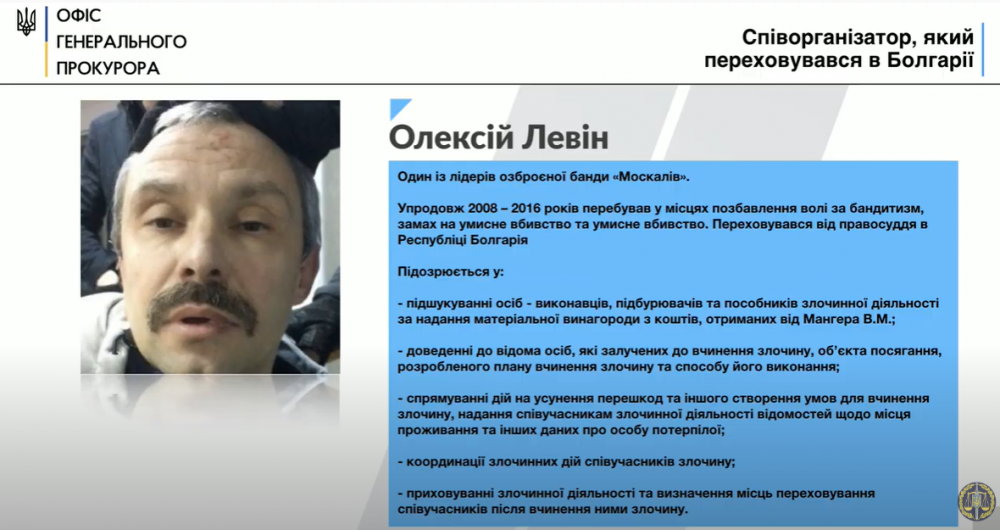 ОФІС
ГЕНЕРАЛЬНОГО
ПРОКУРОРА

Співорганізатор, який переховувався в Болгарії

Олексій Левін

Один із лідерів озброєної банди «Москалів».

Упродовж 2008 – 2016 років перебував у місцях позбавлення волі за бандитизм, замах на умисне вбивство та умисне вбивство. Переховувався від правосуддя в Республіці Болгарія

Підозрюється у:

- підшукуванні осіб - виконавців, підбурювачів та пособників злочинної діяльності за надання матеріальної винагороди з коштів, отриманих від Мангера В.М.;

- доведенні до відома осіб, які залучених до вчинення злочину, об'єкта посягання, розробленого плану вчинення злочину та способу його виконання;

- спрямуванні дій на усунення перешкод та іншого створення умов для вчинення злочину, надання співучасникам злочинної діяльності відомостей щодо місця проживання та інших даних про особу потерпілої;

- координації злочинних дій співучасників злочину;

- приховуванні злочинної діяльності та визначення місць переховування співучасників після вчинення ними злочину.